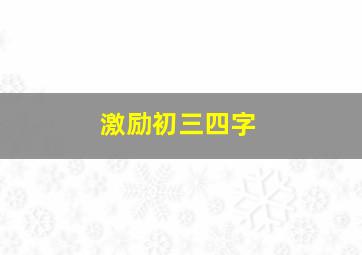 激励初三四字